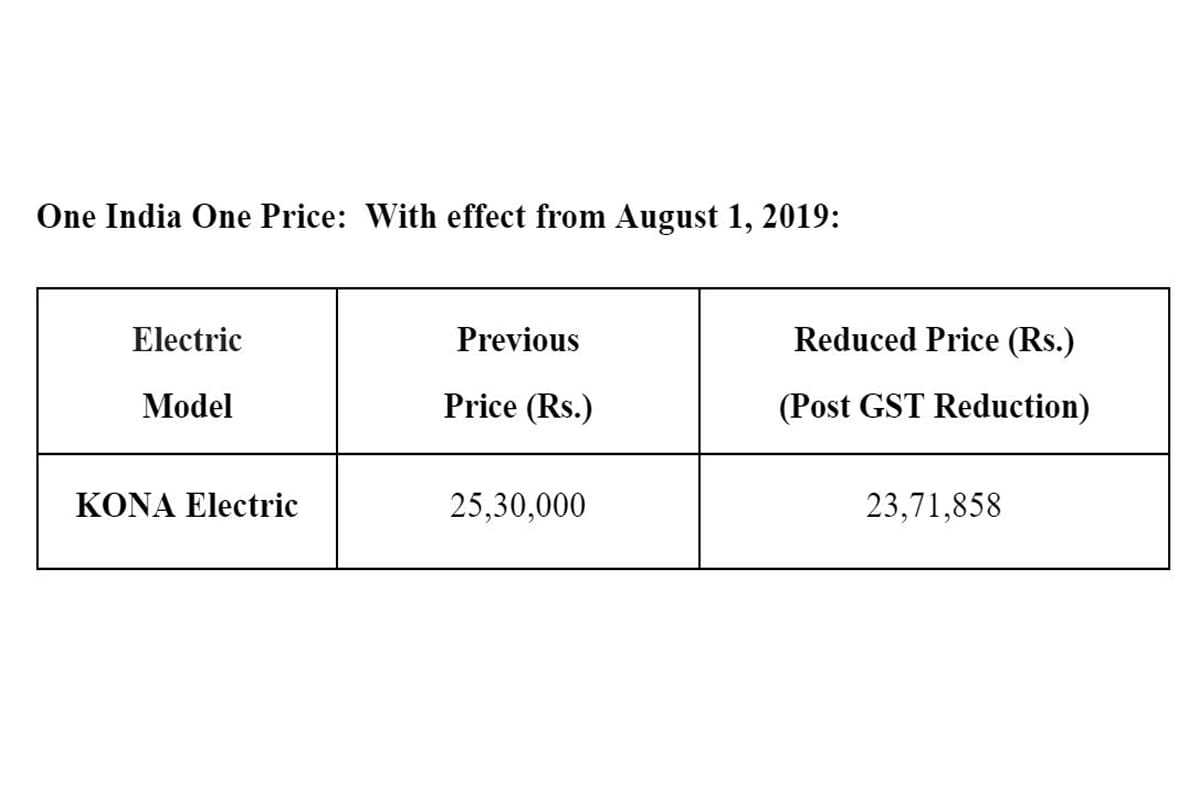 One India One Price:  With effect from August 1, 2019:

| Electric Model | Previous Price (Rs.) | Reduced Price (Rs.) (Post GST Reduction) |
|---|---|---|
| KONA Electric | 25,30,000 | 23,71,858 |